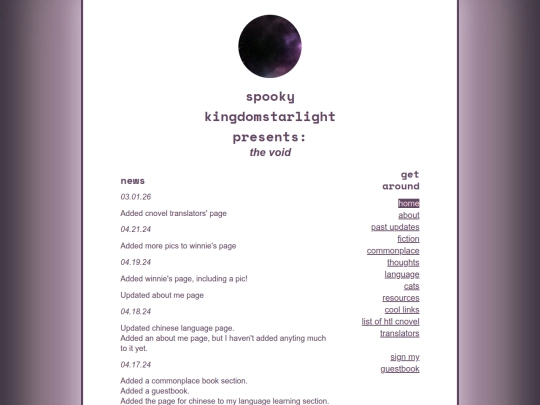 spooky kingdomstarlight presents:
the void

news

03.01.26

Added cnovel translators' page

04.21.24

Added more pics to winnie's page

04.19.24

Added winnie's page, including a pic!

Updated about me page

04.18.24

Updated chinese language page.
Added an about me page, but I haven't added anyting much to it yet.

04.17.24

Added a commonplace book section.
Added a guestbook.
Added the page for chinese to my language learning section.

get around

home
about
past updates
fiction
commonplace
thoughts
language
cats
resources
cool links
list of htl cnovel translators

sign my guestbook